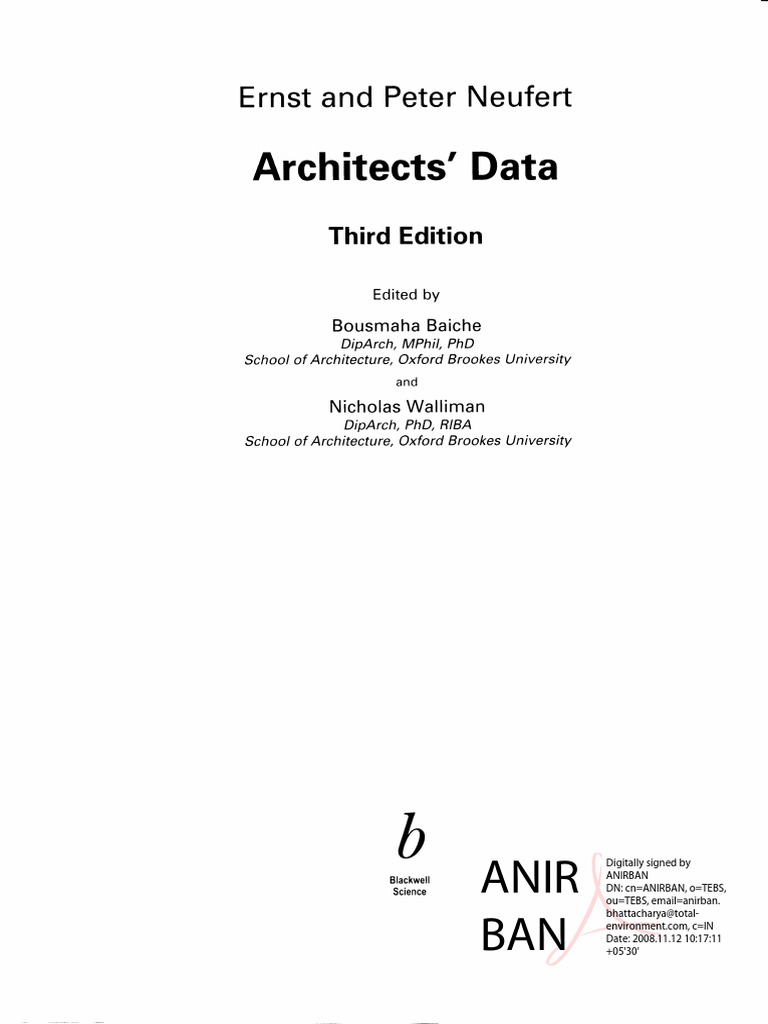 Ernst and Peter Neufert

Architects' Data

Third Edition

Edited by

Bousmaha Baiche
DipArch, MPhil, PhD
School of Architecture, Oxford Brookes University

and

Nicholas Walliman
DipArch, PhD, RIBA
School of Architecture, Oxford Brookes University

b
Blackwell Science

ANIR BAN

Digitally signed by ANIRBAN
DN: cn=ANIRBAN, o=TEBS, ou=TEBS, email=anirban.bhattacharya@total-environment.com, c=IN
Date: 2008.11.12 10:17:11 +05'30'